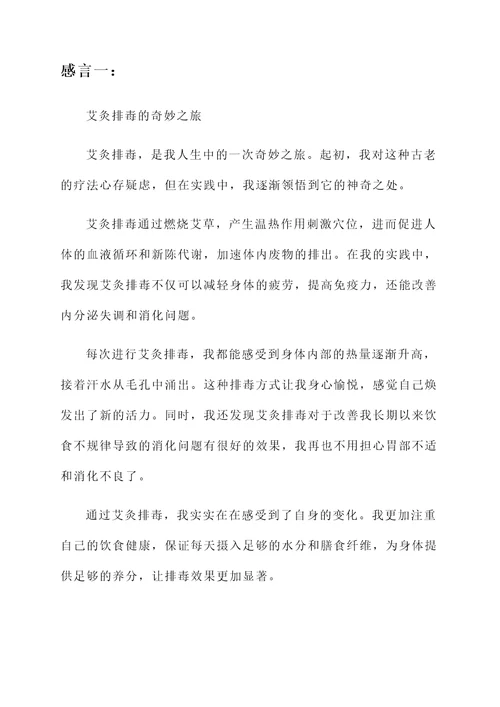 感言一：

艾灸排毒的奇妙之旅

艾灸排毒，是我人生中的一次奇妙之旅。起初，我对这种古老的疗法心存疑虑，但在实践中，我逐渐领悟到它的神奇之处。

艾灸排毒通过燃烧艾草，产生温热作用刺激穴位，进而促进人体的血液循环和新陈代谢，加速体内废物的排出。在我的实践中，我发现艾灸排毒不仅可以减轻身体的疲劳，提高免疫力，还能改善内分泌失调和消化问题。

每次进行艾灸排毒，我都能感受到身体内部的热量逐渐升高，接着汗水从毛孔中涌出。这种排毒方式让我身心愉悦，感觉自己焕发出了新的活力。同时，我还发现艾灸排毒对于改善我长期以来饮食不规律导致的消化问题有很好的效果，我再也不用担心胃部不适和消化不良了。

通过艾灸排毒，我实实在在感受到了自身的变化。我更加注重自己的饮食健康，保证每天摄入足够的水分和膳食纤维，为身体提供足够的养分，让排毒效果更加显著。